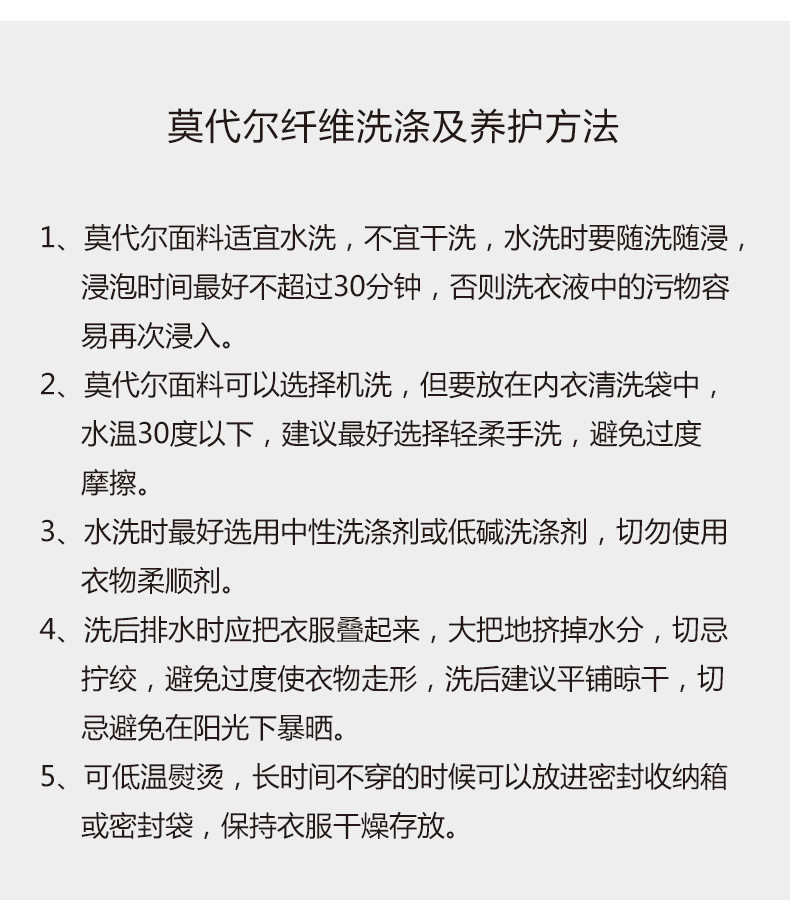 莫代尔纤维洗涤及养护方法

1、莫代尔面料适宜水洗，不宜干洗，水洗时要随洗随浸，浸泡时间最好不超过30分钟，否则洗衣液中的污物容易再次浸入。

2、莫代尔面料可以选择机洗，但要放在内衣清洗袋中，水温30度以下，建议最好选择轻柔手洗，避免过度摩擦。

3、水洗时最好选用中性洗涤剂或低碱洗涤剂，切勿使用衣物柔顺剂。

4、洗后排水时应把衣服叠起来，大把地挤掉水分，切忌拧绞，避免过度使衣物走形，洗后建议平铺晾干，切忌避免在阳光下暴晒。

5、可低温熨烫，长时间不穿的时候可以放进密封收纳箱或密封袋，保持衣服干燥存放。